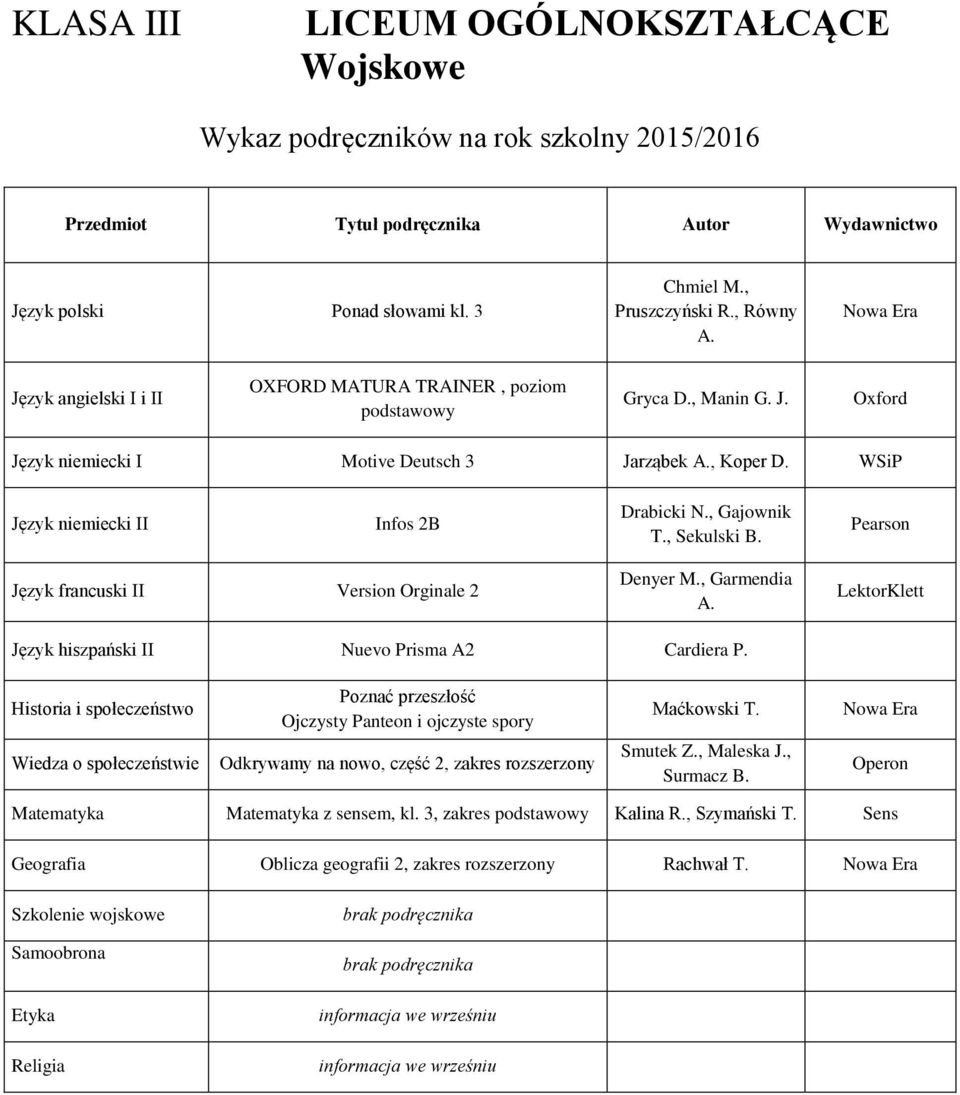 KLASA III LICEUM OGÓLNOKSZTAŁCĄCE Wojskowe

Wykaz podręczników na rok szkolny 2015/2016

| Przedmiot | Tytuł podręcznika | Autor | Wydawnictwo |
|---|---|---|---|
| Język polski | Ponad słowami kl. 3 | Chmiel M., Pruszczyński R., Równy A. | Nowa Era |
| Język angielski I i II | OXFORD MATURA TRAINER , poziom podstawowy | Gryca D., Manin G. J. | Oxford |
| Język niemiecki I | Motive Deutsch 3 | Jarząbek A., Koper D. | WSiP |
| Język niemiecki II | Infos 2B | Drabicki N., Gajownik T., Sekulski B. | Pearson |
| Język francuski II | Version Orginale 2 | Denyer M., Garmendia A. | LektorKlett |
| Język hiszpański II | Nuevo Prisma A2 | Cardiera P. | |
| Historia i społeczeństwo | Poznać przeszłość Ojczysty Panteon i ojczyste spory | Maćkowski T. | Nowa Era |
| Wiedza o społeczeństwie | Odkrywamy na nowo, część 2, zakres rozszerzony | Smutek Z., Maleska J., Surmacz B. | Operon |
| Matematyka | Matematyka z sensem, kl. 3, zakres podstawowy | Kalina R., Szymański T. | Sens |
| Geografia | Oblicza geografii 2, zakres rozszerzony | Rachwał T. | Nowa Era |
| Szkolenie wojskowe | brak podręcznika | | |
| Samoobrona | brak podręcznika | | |
| Etyka | informacja we wrześniu | | |
| Religia | informacja we wrześniu | | |